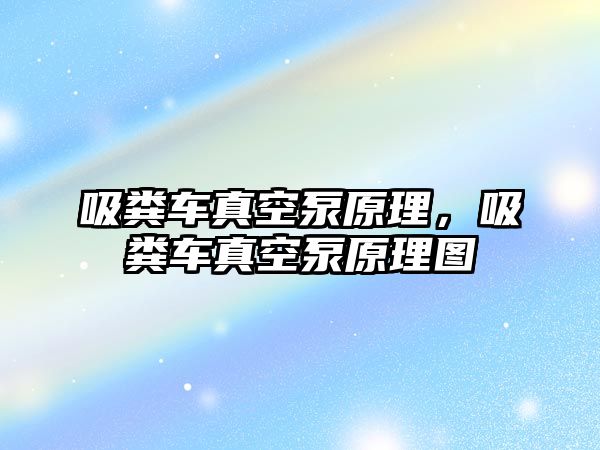 吸粪车真空泵原理，吸粪车真空泵原理图